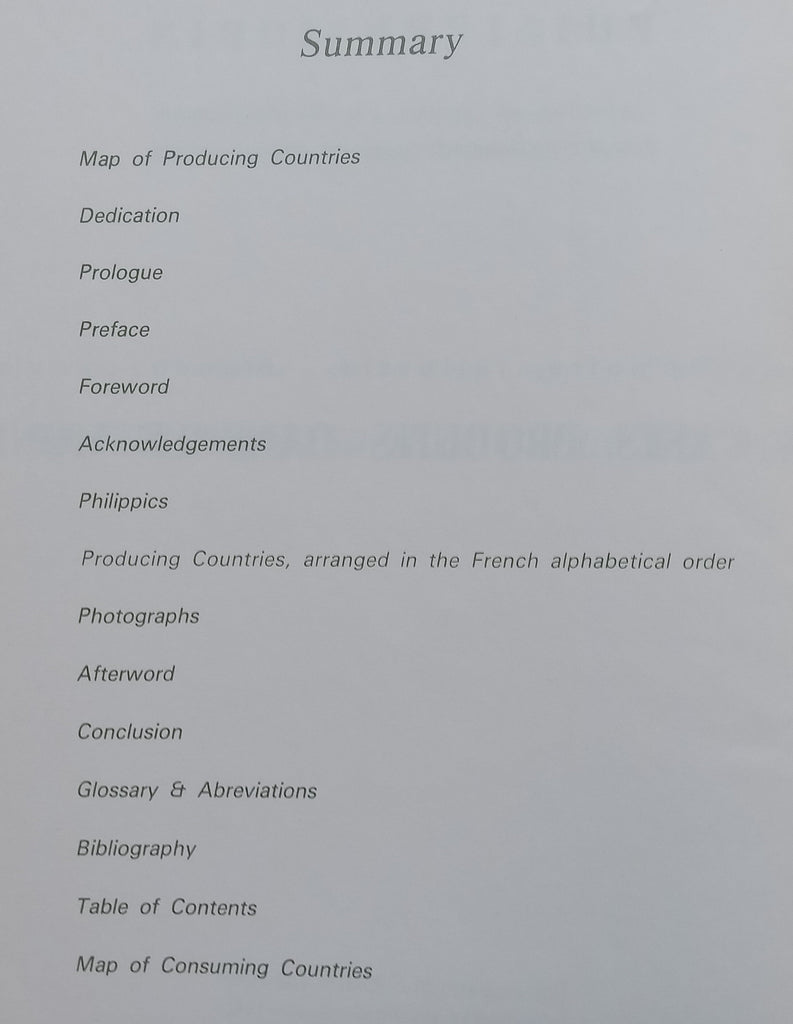 Summary

Map of Producing Countries

Dedication

Prologue

Preface

Foreword

Acknowledgements

Philippics

Producing Countries, arranged in the French alphabetical order

Photographs

Afterword

Conclusion

Glossary & Abreviations

Bibliography

Table of Contents

Map of Consuming Countries